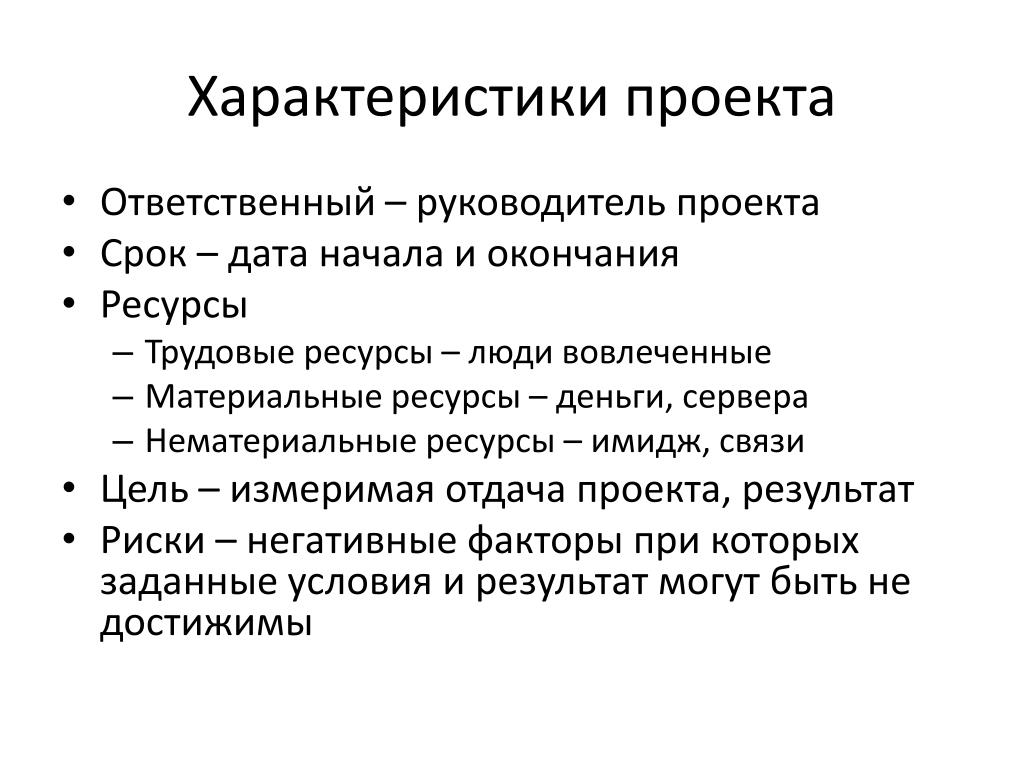 Характеристики проекта

• Ответственный – руководитель проекта
• Срок – дата начала и окончания
• Ресурсы
 – Трудовые ресурсы – люди вовлеченные
 – Материальные ресурсы – деньги, сервера
 – Нематериальные ресурсы – имидж, связи
• Цель – измеримая отдача проекта, результат
• Риски – негативные факторы при которых заданные условия и результат могут быть не достижимы